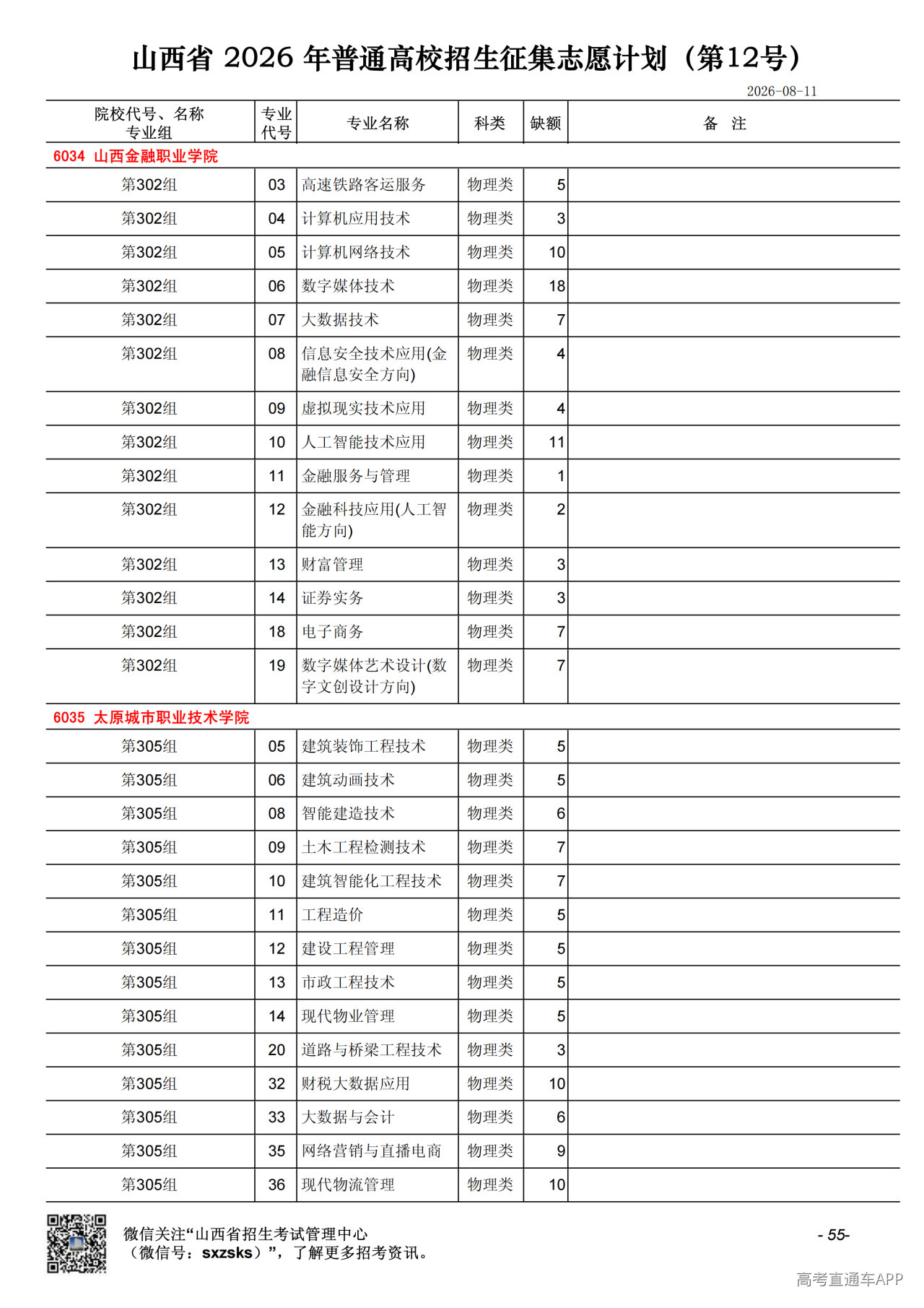 山西省 2026 年普通高校招生征集志愿计划（第12号）

2026-08-11

| 院校代号、名称 专业组 | 专业代号 | 专业名称 | 科类 | 缺额 | 备 注 |
|---|---|---|---|---|---|
| 6034 山西金融职业学院 | | | | | |
| 第302组 | 03 | 高速铁路客运服务 | 物理类 | 5 | |
| 第302组 | 04 | 计算机应用技术 | 物理类 | 3 | |
| 第302组 | 05 | 计算机网络技术 | 物理类 | 10 | |
| 第302组 | 06 | 数字媒体技术 | 物理类 | 18 | |
| 第302组 | 07 | 大数据技术 | 物理类 | 7 | |
| 第302组 | 08 | 信息安全技术应用(金融信息安全方向) | 物理类 | 4 | |
| 第302组 | 09 | 虚拟现实技术应用 | 物理类 | 4 | |
| 第302组 | 10 | 人工智能技术应用 | 物理类 | 11 | |
| 第302组 | 11 | 金融服务与管理 | 物理类 | 1 | |
| 第302组 | 12 | 金融科技应用(人工智能方向) | 物理类 | 2 | |
| 第302组 | 13 | 财富管理 | 物理类 | 3 | |
| 第302组 | 14 | 证券实务 | 物理类 | 3 | |
| 第302组 | 18 | 电子商务 | 物理类 | 7 | |
| 第302组 | 19 | 数字媒体艺术设计(数字文创设计方向) | 物理类 | 7 | |
| 6035 太原城市职业技术学院 | | | | | |
| 第305组 | 05 | 建筑装饰工程技术 | 物理类 | 5 | |
| 第305组 | 06 | 建筑动画技术 | 物理类 | 5 | |
| 第305组 | 08 | 智能建造技术 | 物理类 | 6 | |
| 第305组 | 09 | 土木工程检测技术 | 物理类 | 7 | |
| 第305组 | 10 | 建筑智能化工程技术 | 物理类 | 7 | |
| 第305组 | 11 | 工程造价 | 物理类 | 5 | |
| 第305组 | 12 | 建设工程管理 | 物理类 | 5 | |
| 第305组 | 13 | 市政工程技术 | 物理类 | 5 | |
| 第305组 | 14 | 现代物业管理 | 物理类 | 5 | |
| 第305组 | 20 | 道路与桥梁工程技术 | 物理类 | 3 | |
| 第305组 | 32 | 财税大数据应用 | 物理类 | 10 | |
| 第305组 | 33 | 大数据与会计 | 物理类 | 6 | |
| 第305组 | 35 | 网络营销与直播电商 | 物理类 | 9 | |
| 第305组 | 36 | 现代物流管理 | 物理类 | 10 | |

微信关注“山西省招生考试管理中心（微信号：sxzsks）”，了解更多招考资讯。

- 55-

高考直通车APP